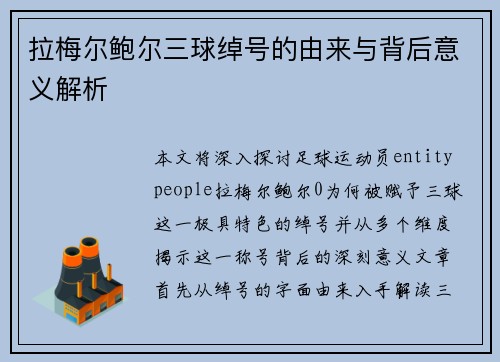 拉梅尔鲍尔三球绰号的由来与背后意义解析

本文将深入探讨足球运动员entity people拉梅尔鲍尔0为何被赋予三球这一极具特色的绰号并从多个维度揭示这一称号背后的深刻意义文章首先从绰号的字面由来入手解读三